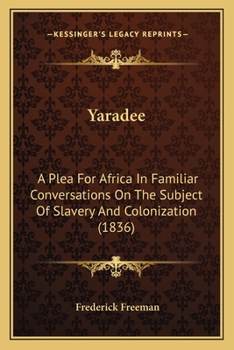 —KESSINGER'S LEGACY REPRINTS—

Yaradee

A Plea For Africa In Familiar Conversations On The Subject Of Slavery And Colonization (1836)

Frederick Freeman